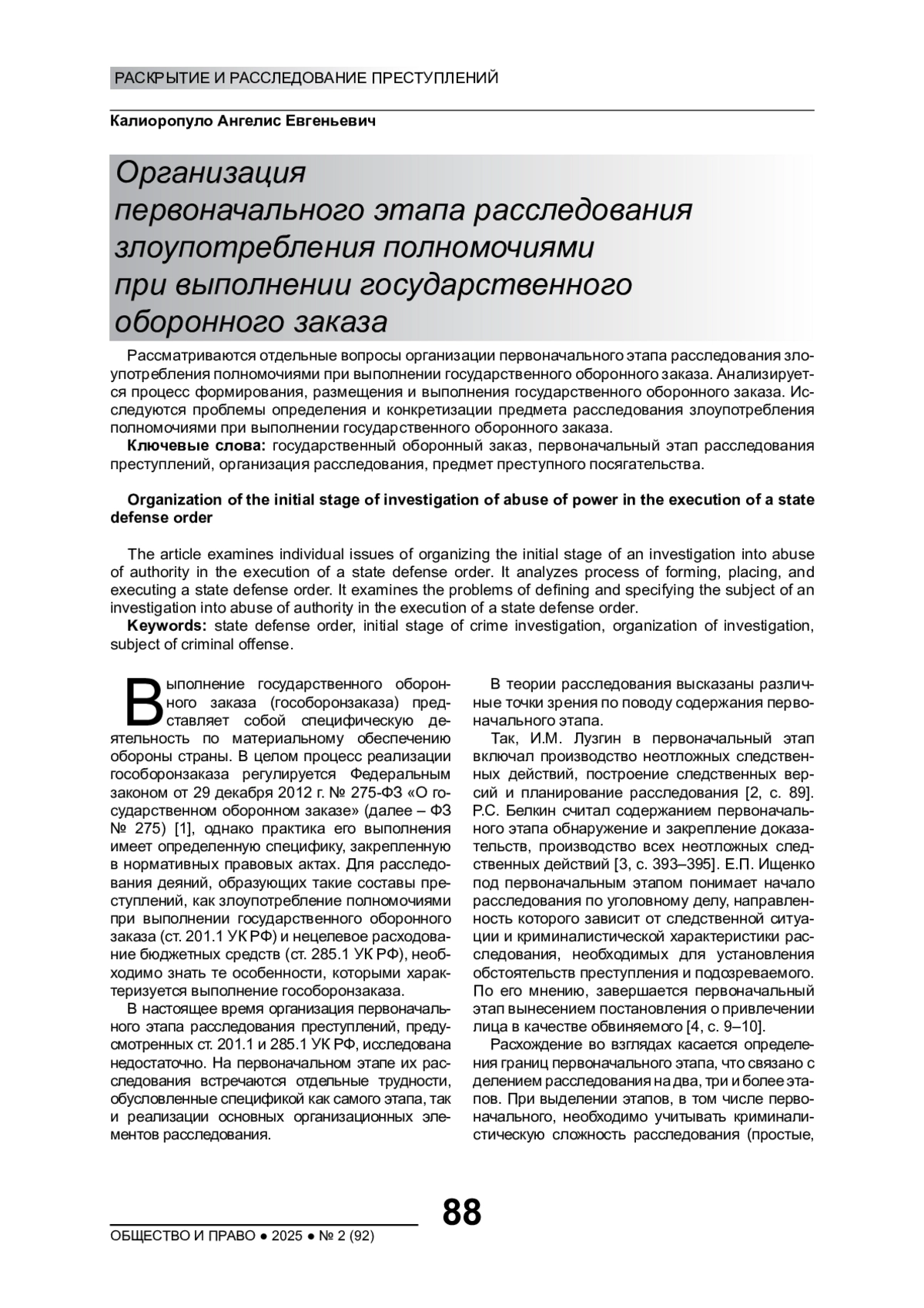 РАСКРЫТИЕ И РАССЛЕДОВАНИЕ ПРЕСТУПЛЕНИЙ

Калиоропуло Ангелис Евгеньевич

Организация первоначального этапа расследования злоупотребления полномочиями при выполнении государственного оборонного заказа

Рассматриваются отдельные вопросы организации первоначального этапа расследования злоупотребления полномочиями при выполнении государственного оборонного заказа. Анализируется процесс формирования, размещения и выполнения государственного оборонного заказа. Исследуются проблемы определения и конкретизации предмета расследования злоупотребления полномочиями при выполнении государственного оборонного заказа.

Ключевые слова: государственный оборонный заказ, первоначальный этап расследования преступлений, организация расследования, предмет преступного посягательства.

Organization of the initial stage of investigation of abuse of power in the execution of a state defense order

The article examines individual issues of organizing the initial stage of an investigation into abuse of authority in the execution of a state defense order. It analyzes process of forming, placing, and executing a state defense order. It examines the problems of defining and specifying the subject of an investigation into abuse of authority in the execution of a state defense order.

Keywords: state defense order, initial stage of crime investigation, organization of investigation, subject of criminal offense.

Выполнение государственного оборонного заказа (гособоронзаказа) представляет собой специфическую деятельность по материальному обеспечению обороны страны. В целом процесс реализации гособоронзаказа регулируется Федеральным законом от 29 декабря 2012 г. № 275-ФЗ «О государственном оборонном заказе» (далее – ФЗ № 275) [1], однако практика его выполнения имеет определенную специфику, закрепленную в нормативных правовых актах. Для расследования деяний, образующих такие составы преступлений, как злоупотребление полномочиями при выполнении государственного оборонного заказа (ст. 201.1 УК РФ) и нецелевое расходование бюджетных средств (ст. 285.1 УК РФ), необходимо знать те особенности, которыми характеризуется выполнение гособоронзаказа.

В настоящее время организация первоначального этапа расследования преступлений, предусмотренных ст. 201.1 и 285.1 УК РФ, исследована недостаточно. На первоначальном этапе их расследования встречаются отдельные трудности, обусловленные спецификой как самого этапа, так и реализации основных организационных элементов расследования.

В теории расследования высказаны различные точки зрения по поводу содержания первоначального этапа.

Так, И.М. Лузгин в первоначальный этап включал производство неотложных следственных действий, построение следственных версий и планирование расследования [2, с. 89]. Р.С. Белкин считал содержанием первоначального этапа обнаружение и закрепление доказательств, производство всех неотложных следственных действий [3, с. 393–395]. Е.П. Ищенко под первоначальным этапом понимает начало расследования по уголовному делу, направленность которого зависит от следственной ситуации и криминалистической характеристики расследования, необходимых для установления обстоятельств преступления и подозреваемого. По его мнению, завершается первоначальный этап вынесением постановления о привлечении лица в качестве обвиняемого [4, с. 9–10].

Расхождение во взглядах касается определения границ первоначального этапа, что связано с делением расследования на два, три и более этапов. При выделении этапов, в том числе первоначального, необходимо учитывать криминалистическую сложность расследования (простые,

88

ОБЩЕСТВО И ПРАВО ● 2025 ● № 2 (92)